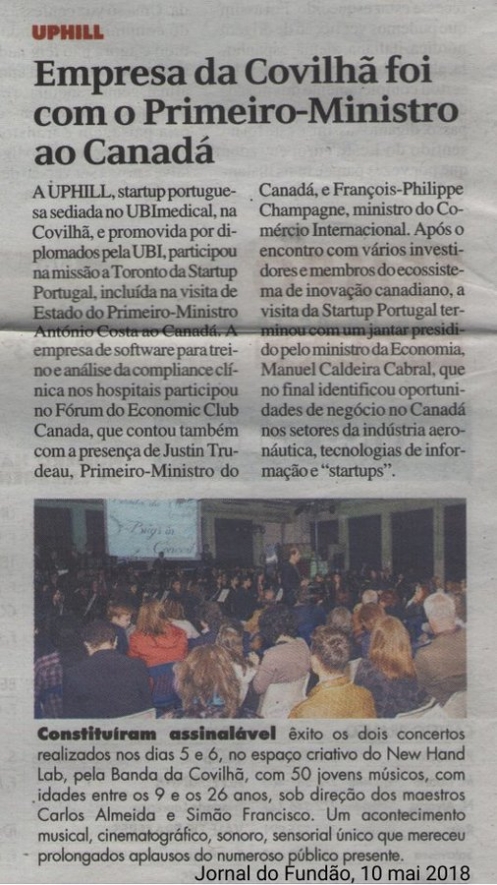 UPHILL

Empresa da Covilhã foi com o Primeiro-Ministro ao Canadá

A UPHILL, startup portuguesa sediada no UBImedical, na Covilhã, e promovida por diplomados pela UBI, participou na missão a Toronto da Startup Portugal, incluída na visita de Estado do Primeiro-Ministro António Costa ao Canadá. A empresa de software para treino e análise da compliance clínica nos hospitais participou no Fórum do Economic Club Canada, que contou também com a presença de Justin Trudeau, Primeiro-Ministro do Canadá, e François-Philippe Champagne, ministro do Comércio Internacional. Após o encontro com vários investidores e membros do ecossistema de inovação canadiano, a visita da Startup Portugal terminou com um jantar presidido pelo ministro da Economia, Manuel Caldeira Cabral, que no final identificou oportunidades de negócio no Canadá nos setores da indústria aeronáutica, tecnologias de informação e "startups".

Constituíram assinalável êxito os dois concertos realizados nos dias 5 e 6, no espaço criativo do New Hand Lab, pela Banda da Covilhã, com 50 jovens músicos, com idades entre os 9 e os 26 anos, sob direção dos maestros Carlos Almeida e Simão Francisco. Um acontecimento musical, cinematográfico, sonoro, sensorial único que mereceu prolongados aplausos do numeroso público presente.

Jornal do Fundão, 10 mai 2018